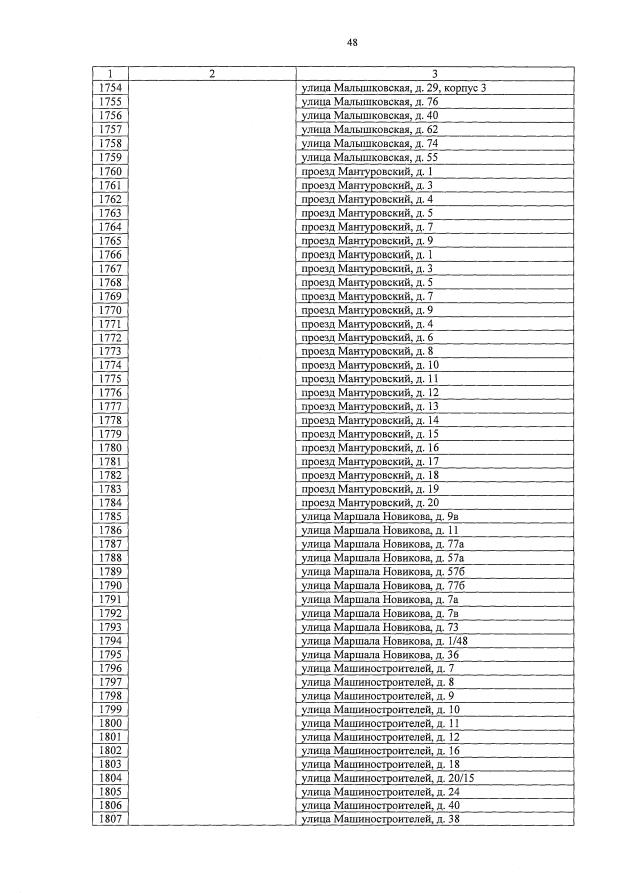 48

| 1 | 2 | 3 |
|---|---|---|
| 1754 | | улица Малышковская, д. 29, корпус 3 |
| 1755 | | улица Малышковская, д. 76 |
| 1756 | | улица Малышковская, д. 40 |
| 1757 | | улица Малышковская, д. 62 |
| 1758 | | улица Малышковская, д. 74 |
| 1759 | | улица Малышковская, д. 55 |
| 1760 | | проезд Мантуровский, д. 1 |
| 1761 | | проезд Мантуровский, д. 3 |
| 1762 | | проезд Мантуровский, д. 4 |
| 1763 | | проезд Мантуровский, д. 5 |
| 1764 | | проезд Мантуровский, д. 7 |
| 1765 | | проезд Мантуровский, д. 9 |
| 1766 | | проезд Мантуровский, д. 1 |
| 1767 | | проезд Мантуровский, д. 3 |
| 1768 | | проезд Мантуровский, д. 5 |
| 1769 | | проезд Мантуровский, д. 7 |
| 1770 | | проезд Мантуровский, д. 9 |
| 1771 | | проезд Мантуровский, д. 4 |
| 1772 | | проезд Мантуровский, д. 6 |
| 1773 | | проезд Мантуровский, д. 8 |
| 1774 | | проезд Мантуровский, д. 10 |
| 1775 | | проезд Мантуровский, д. 11 |
| 1776 | | проезд Мантуровский, д. 12 |
| 1777 | | проезд Мантуровский, д. 13 |
| 1778 | | проезд Мантуровский, д. 14 |
| 1779 | | проезд Мантуровский, д. 15 |
| 1780 | | проезд Мантуровский, д. 16 |
| 1781 | | проезд Мантуровский, д. 17 |
| 1782 | | проезд Мантуровский, д. 18 |
| 1783 | | проезд Мантуровский, д. 19 |
| 1784 | | проезд Мантуровский, д. 20 |
| 1785 | | улица Маршала Новикова, д. 9в |
| 1786 | | улица Маршала Новикова, д. 11 |
| 1787 | | улица Маршала Новикова, д. 77а |
| 1788 | | улица Маршала Новикова, д. 57а |
| 1789 | | улица Маршала Новикова, д. 57б |
| 1790 | | улица Маршала Новикова, д. 77б |
| 1791 | | улица Маршала Новикова, д. 7а |
| 1792 | | улица Маршала Новикова, д. 7в |
| 1793 | | улица Маршала Новикова, д. 73 |
| 1794 | | улица Маршала Новикова, д. 1/48 |
| 1795 | | улица Маршала Новикова, д. 36 |
| 1796 | | улица Машиностроителей, д. 7 |
| 1797 | | улица Машиностроителей, д. 8 |
| 1798 | | улица Машиностроителей, д. 9 |
| 1799 | | улица Машиностроителей, д. 10 |
| 1800 | | улица Машиностроителей, д. 11 |
| 1801 | | улица Машиностроителей, д. 12 |
| 1802 | | улица Машиностроителей, д. 16 |
| 1803 | | улица Машиностроителей, д. 18 |
| 1804 | | улица Машиностроителей, д. 20/15 |
| 1805 | | улица Машиностроителей, д. 24 |
| 1806 | | улица Машиностроителей, д. 40 |
| 1807 | | улица Машиностроителей, д. 38 |